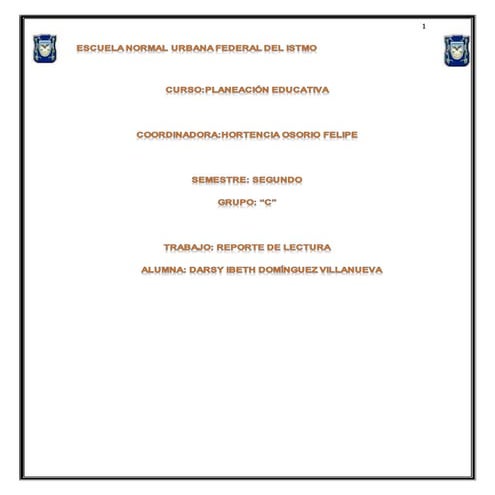 1

ESCUELA NORMAL URBANA FEDERAL DEL ISTMO

CURSO:PLANEACIÓN EDUCATIVA

COORDINADORA:HORTENCIA OSORIO FELIPE

SEMESTRE: SEGUNDO

GRUPO: "C"

TRABAJO: REPORTE DE LECTURA

ALUMNA: DARSY IBETH DOMÍNGUEZ VILLANUEVA